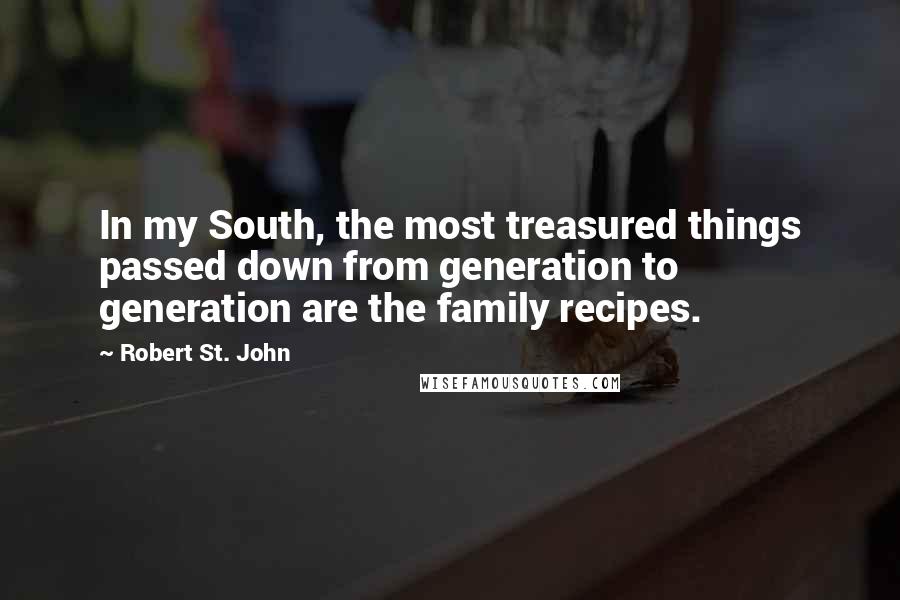 In my South, the most treasured things passed down from generation to generation are the family recipes.

~ Robert St. John

WISEFAMOUSQUOTES.COM